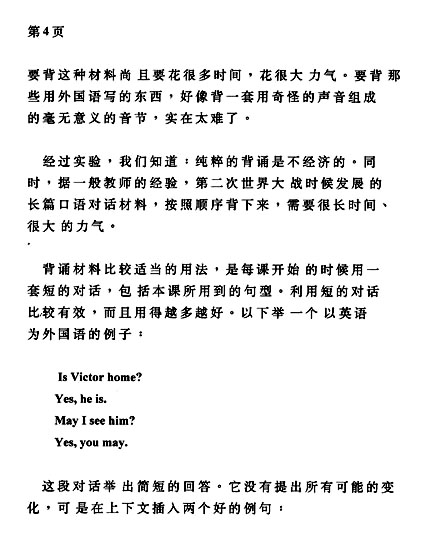 第4页

要背这种材料尚且要花很多时间，花很大力气。要背那些用外国语写的东西，好像背一套用奇怪的声音组成的毫无意义的音节，实在太难了。

经过实验，我们知道：纯粹的背诵是不经济的。同时，据一般教师的经验，第二次世界大战时候发展的长篇口语对话材料，按照顺序背下来，需要很长时间、很大的力气。

背诵材料比较适当的用法，是每课开始的时候用一套短的对话，包括本课所用到的句型。利用短的对话比较有效，而且用得越多越好。以下举一个以英语为外国语的例子：

Is Victor home?
Yes, he is.
May I see him?
Yes, you may.

这段对话举出简短的回答。它没有提出所有可能的变化，可是在上下文插入两个好的例句：